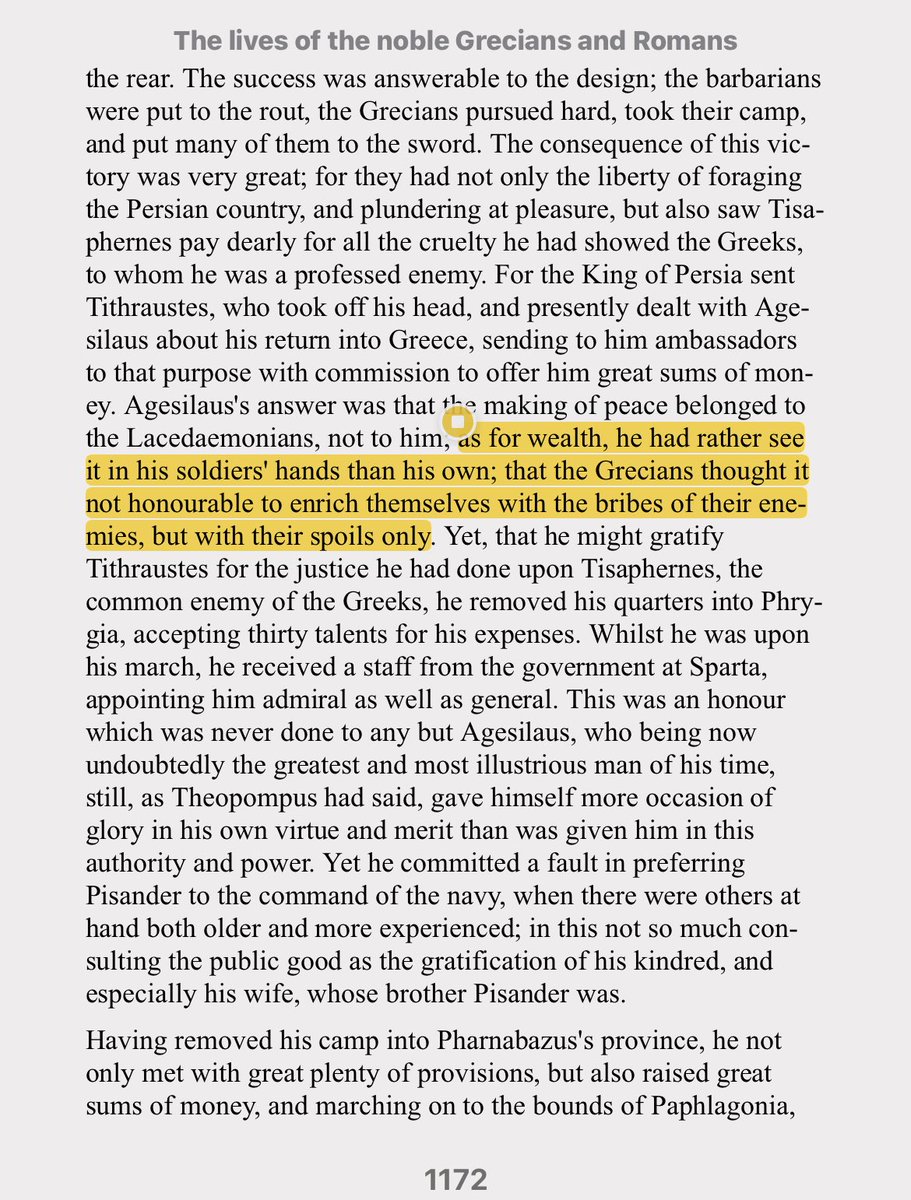 The lives of the noble Grecians and Romans

the rear. The success was answerable to the design; the barbarians were put to the rout, the Grecians pursued hard, took their camp, and put many of them to the sword. The consequence of this victory was very great; for they had not only the liberty of foraging the Persian country, and plundering at pleasure, but also saw Tisaphernes pay dearly for all the cruelty he had showed the Greeks, to whom he was a professed enemy. For the King of Persia sent Tithraustes, who took off his head, and presently dealt with Agesilaus about his return into Greece, sending to him ambassadors to that purpose with commission to offer him great sums of money. Agesilaus's answer was that the making of peace belonged to the Lacedaemonians, not to him, as for wealth, he had rather see it in his soldiers' hands than his own; that the Grecians thought it not honourable to enrich themselves with the bribes of their enemies, but with their spoils only. Yet, that he might gratify Tithraustes for the justice he had done upon Tisaphernes, the common enemy of the Greeks, he removed his quarters into Phrygia, accepting thirty talents for his expenses. Whilst he was upon his march, he received a staff from the government at Sparta, appointing him admiral as well as general. This was an honour which was never done to any but Agesilaus, who being now undoubtedly the greatest and most illustrious man of his time, still, as Theopompus had said, gave himself more occasion of glory in his own virtue and merit than was given him in this authority and power. Yet he committed a fault in preferring Pisander to the command of the navy, when there were others at hand both older and more experienced; in this not so much consulting the public good as the gratification of his kindred, and especially his wife, whose brother Pisander was.

Having removed his camp into Pharnabazus's province, he not only met with great plenty of provisions, but also raised great sums of money, and marching on to the bounds of Paphlagonia,

1172